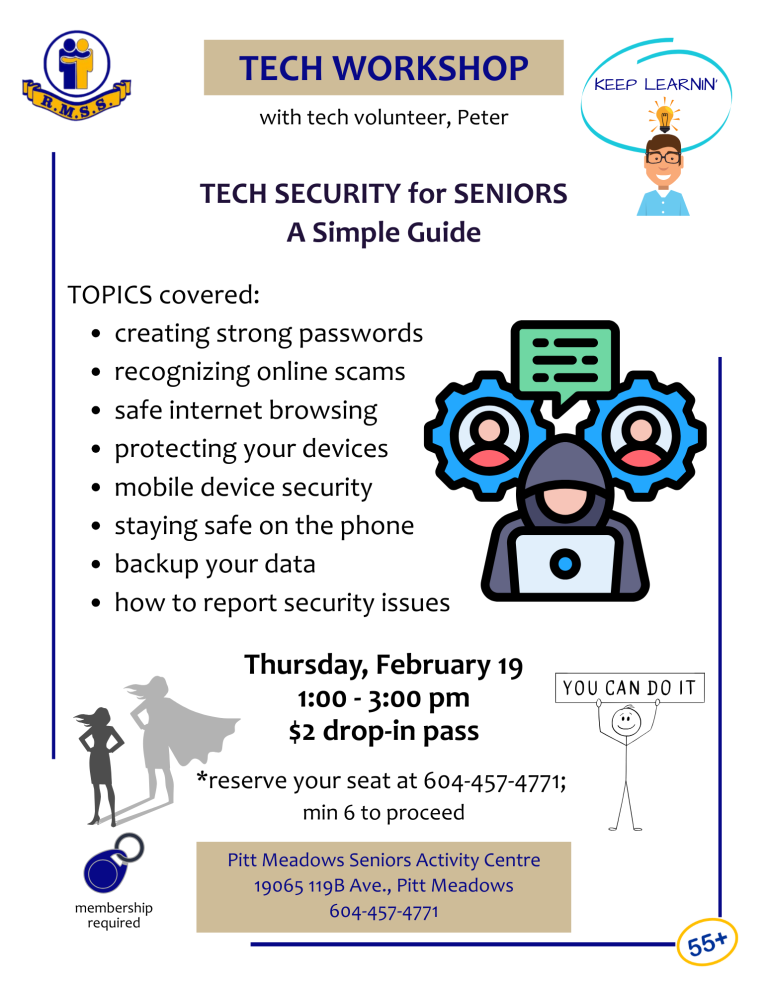 R.M.S.S.

TECH WORKSHOP

with tech volunteer, Peter

KEEP LEARNIN'

TECH SECURITY for SENIORS
A Simple Guide

TOPICS covered:
- creating strong passwords
- recognizing online scams
- safe internet browsing
- protecting your devices
- mobile device security
- staying safe on the phone
- backup your data
- how to report security issues

Thursday, February 19
1:00 - 3:00 pm
$2 drop-in pass

YOU CAN DO IT

*reserve your seat at 604-457-4771;
min 6 to proceed

membership required

Pitt Meadows Seniors Activity Centre
19065 119B Ave., Pitt Meadows
604-457-4771

55+